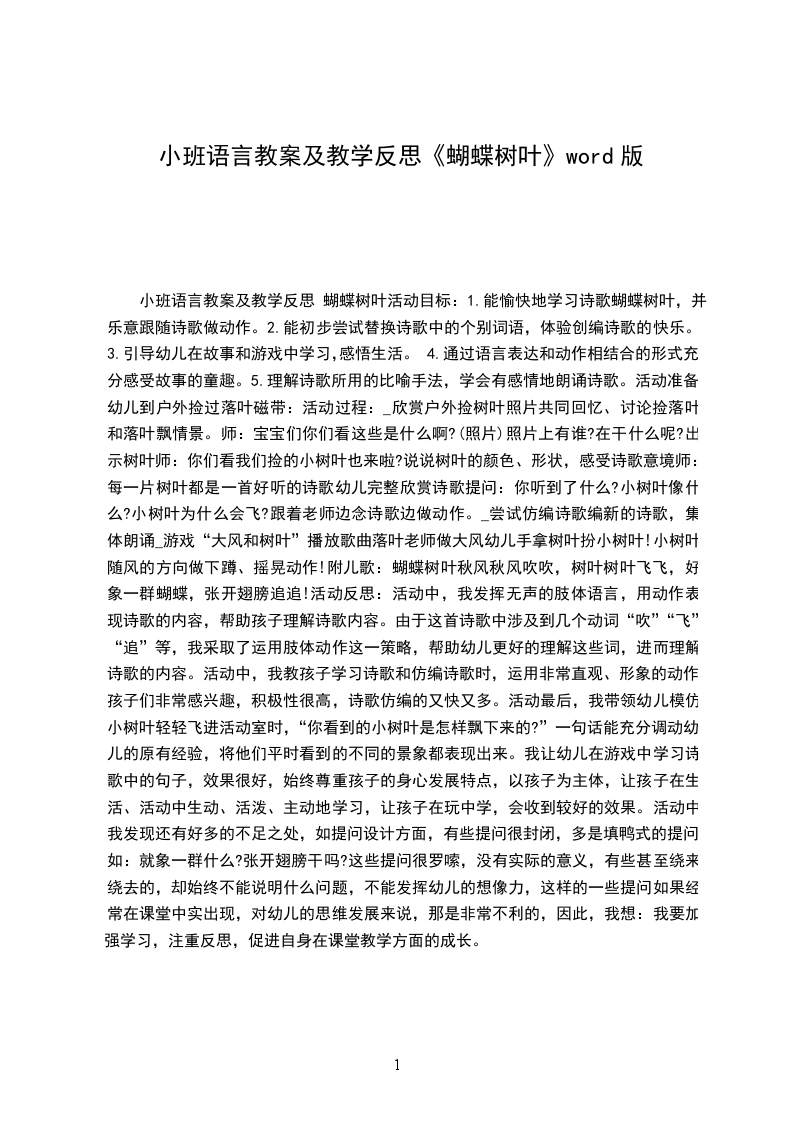 小班语言教案及教学反思《蝴蝶树叶》word 版

小班语言教案及教学反思 蝴蝶树叶活动目标：1.能愉快地学习诗歌蝴蝶树叶，并乐意跟随诗歌做动作。2.能初步尝试替换诗歌中的个别词语，体验创编诗歌的快乐。3.引导幼儿在故事和游戏中学习,感悟生活。 4.通过语言表达和动作相结合的形式充分感受故事的童趣。5.理解诗歌所用的比喻手法，学会有感情地朗诵诗歌。活动准备幼儿到户外捡过落叶磁带：活动过程：_欣赏户外捡树叶照片共同回忆、讨论捡落叶和落叶飘情景。师：宝宝们你们看这些是什么啊?(照片)照片上有谁?在干什么呢?出示树叶师：你们看我们捡的小树叶也来啦?说说树叶的颜色、形状，感受诗歌意境师：每一片树叶都是一首好听的诗歌幼儿完整欣赏诗歌提问：你听到了什么?小树叶像什么?小树叶为什么会飞?跟着老师边念诗歌边做动作。_尝试仿编诗歌编新的诗歌，集体朗诵_游戏“大风和树叶”播放歌曲落叶老师做大风幼儿手拿树叶扮小树叶!小树叶随风的方向做下蹲、摇晃动作!附儿歌：蝴蝶树叶秋风秋风吹吹，树叶树叶飞飞，好象一群蝴蝶，张开翅膀追追!活动反思：活动中，我发挥无声的肢体语言，用动作表现诗歌的内容，帮助孩子理解诗歌内容。由于这首诗歌中涉及到几个动词“吹”“飞”“追”等，我采取了运用肢体动作这一策略，帮助幼儿更好的理解这些词，进而理解诗歌的内容。活动中，我教孩子学习诗歌和仿编诗歌时，运用非常直观、形象的动作孩子们非常感兴趣，积极性很高，诗歌仿编的又快又多。活动最后，我带领幼儿模仿小树叶轻轻飞进活动室时，“你看到的小树叶是怎样飘下来的?”一句话能充分调动幼儿的原有经验，将他们平时看到的不同的景象都表现出来。我让幼儿在游戏中学习诗歌中的句子，效果很好，始终尊重孩子的身心发展特点，以孩子为主体，让孩子在生活、活动中生动、活泼、主动地学习，让孩子在玩中学，会收到较好的效果。活动中我发现还有好多的不足之处，如提问设计方面，有些提问很封闭，多是填鸭式的提问如：就象一群什么?张开翅膀干吗?这些提问很罗嗦，没有实际的意义，有些甚至绕来绕去的，却始终不能说明什么问题，不能发挥幼儿的想像力，这样的一些提问如果经常在课堂中实出现，对幼儿的思维发展来说，那是非常不利的，因此，我想：我要加强学习，注重反思，促进自身在课堂教学方面的成长。

1